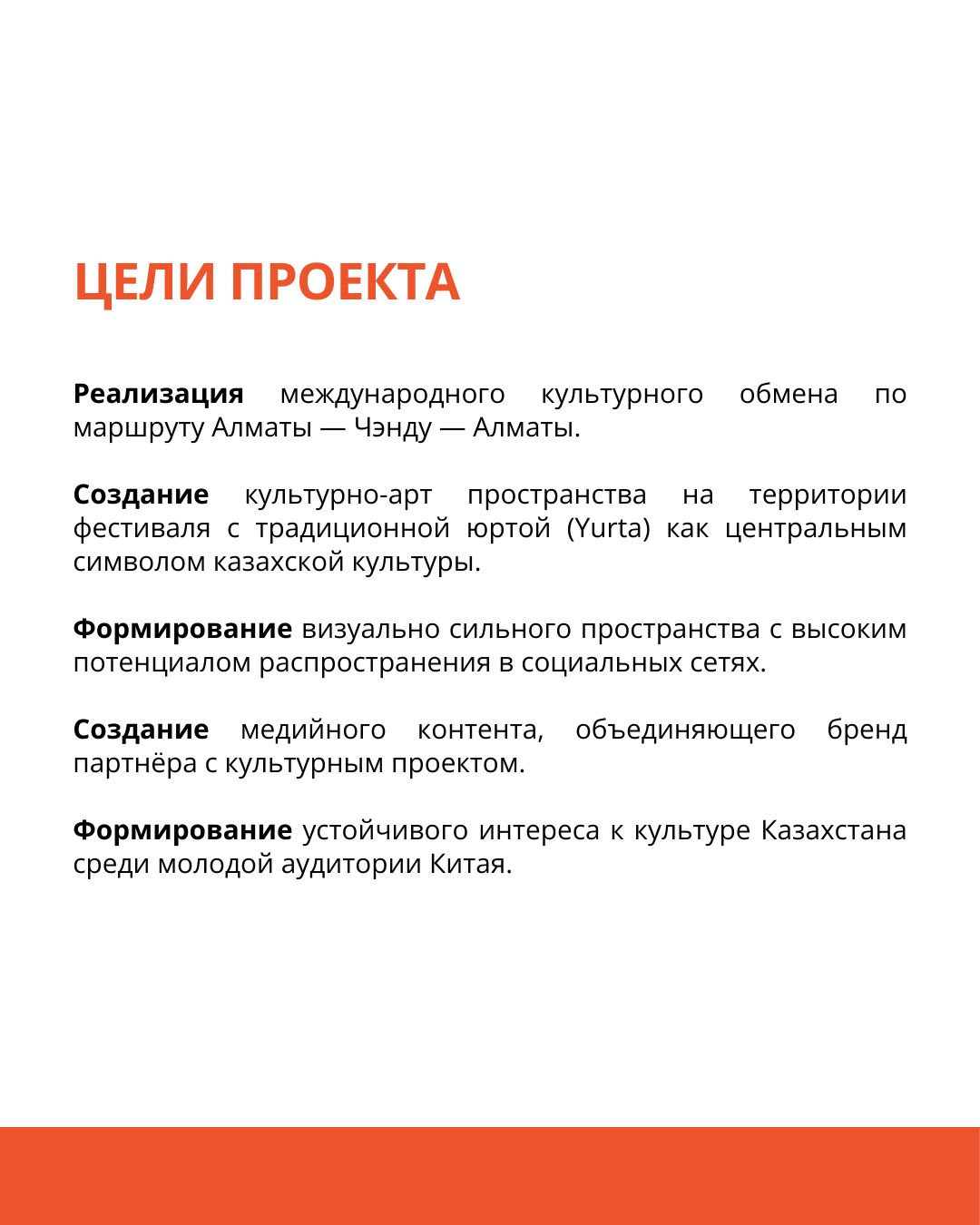 ЦЕЛИ ПРОЕКТА

Реализация международного культурного обмена по маршруту Алматы — Чэнду — Алматы.

Создание культурно-арт пространства на территории фестиваля с традиционной юртой (Yurta) как центральным символом казахской культуры.

Формирование визуально сильного пространства с высоким потенциалом распространения в социальных сетях.

Создание медийного контента, объединяющего бренд партнёра с культурным проектом.

Формирование устойчивого интереса к культуре Казахстана среди молодой аудитории Китая.